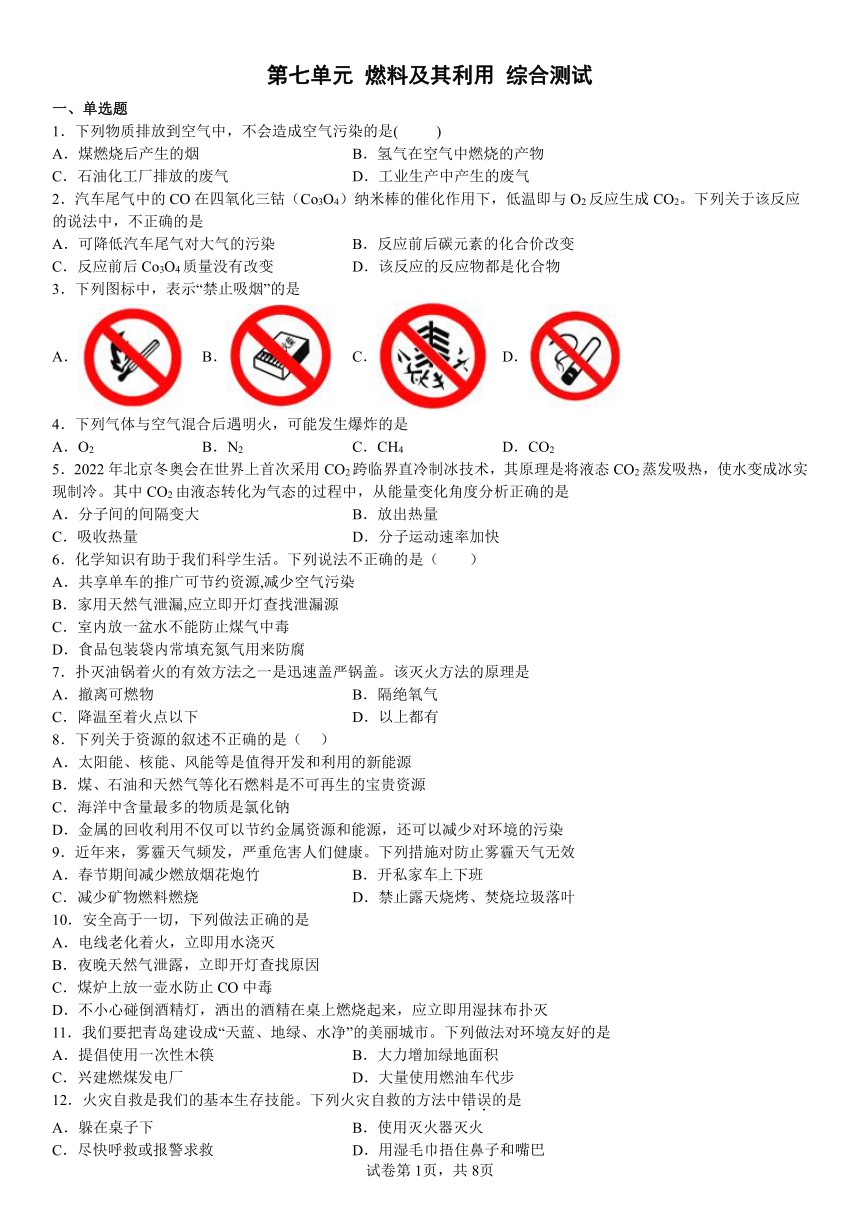 第七单元 燃料及其利用 综合测试

一、单选题

1．下列物质排放到空气中，不会造成空气污染的是(　　)

A．煤燃烧后产生的烟　　B．氢气在空气中燃烧的产物

C．石油化工厂排放的废气　　D．工业生产中产生的废气

2．汽车尾气中的 CO 在四氧化三钴（$Co_3O_4$）纳米棒的催化作用下，低温即与 $O_2$ 反应生成 $CO_2$。下列关于该反应的说法中，不正确的是

A．可降低汽车尾气对大气的污染　　B．反应前后碳元素的化合价改变

C．反应前后 $Co_3O_4$ 质量没有改变　　D．该反应的反应物都是化合物

3．下列图标中，表示“禁止吸烟”的是

A．　B．　C．　D．

4．下列气体与空气混合后遇明火，可能发生爆炸的是

A．$O_2$　　B．$N_2$　　C．$CH_4$　　D．$CO_2$

5．2022 年北京冬奥会在世界上首次采用 $CO_2$ 跨临界直冷制冰技术，其原理是将液态 $CO_2$ 蒸发吸热，使水变成冰实现制冷。其中 $CO_2$ 由液态转化为气态的过程中，从能量变化角度分析正确的是

A．分子间的间隔变大　　B．放出热量

C．吸收热量　　D．分子运动速率加快

6．化学知识有助于我们科学生活。下列说法不正确的是（　　）

A．共享单车的推广可节约资源,减少空气污染

B．家用天然气泄漏,应立即开灯查找泄漏源

C．室内放一盆水不能防止煤气中毒

D．食品包装袋内常填充氮气用来防腐

7．扑灭油锅着火的有效方法之一是迅速盖严锅盖。该灭火方法的原理是

A．撤离可燃物　　B．隔绝氧气

C．降温至着火点以下　　D．以上都有

8．下列关于资源的叙述不正确的是（　　）

A．太阳能、核能、风能等是值得开发和利用的新能源

B．煤、石油和天然气等化石燃料是不可再生的宝贵资源

C．海洋中含量最多的物质是氯化钠

D．金属的回收利用不仅可以节约金属资源和能源，还可以减少对环境的污染

9．近年来，雾霾天气频发，严重危害人们健康。下列措施对防止雾霾天气无效

A．春节期间减少燃放烟花炮竹　　B．开私家车上下班

C．减少矿物燃料燃烧　　D．禁止露天烧烤、焚烧垃圾落叶

10．安全高于一切，下列做法正确的是

A．电线老化着火，立即用水浇灭

B．夜晚天然气泄露，立即开灯查找原因

C．煤炉上放一壶水防止 CO 中毒

D．不小心碰倒酒精灯，洒出的酒精在桌上燃烧起来，应立即用湿抹布扑灭

11．我们要把青岛建设成“天蓝、地绿、水净”的美丽城市。下列做法对环境友好的是

A．提倡使用一次性木筷　　B．大力增加绿地面积

C．兴建燃煤发电厂　　D．大量使用燃油车代步

12．火灾自救是我们的基本生存技能。下列火灾自救的方法中错误的是

A．躲在桌子下　　B．使用灭火器灭火

C．尽快呼救或报警求救　　D．用湿毛巾捂住鼻子和嘴巴

试卷第 1页，共 8页